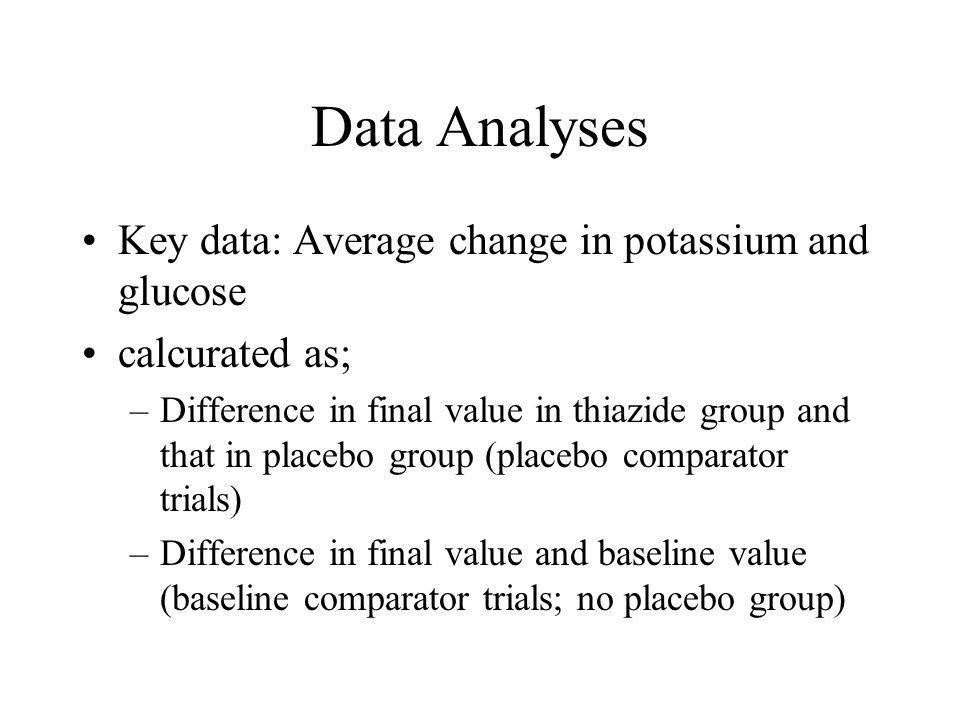 Data Analyses

• Key data: Average change in potassium and glucose

• calcurated as;

– Difference in final value in thiazide group and that in placebo group (placebo comparator trials)

– Difference in final value and baseline value (baseline comparator trials; no placebo group)